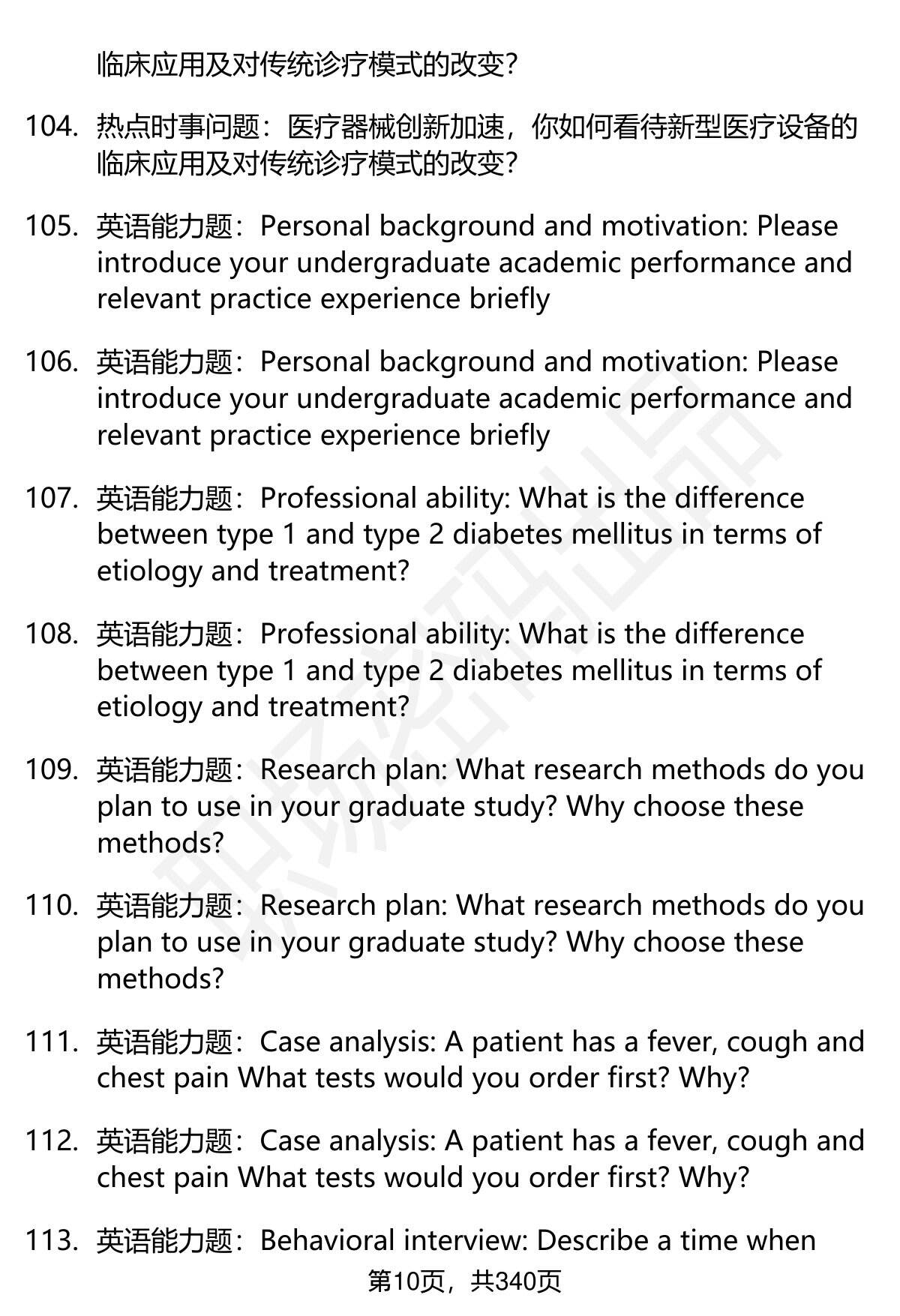 临床应用及对传统诊疗模式的改变?

104. 热点时事问题：医疗器械创新加速，你如何看待新型医疗设备的临床应用及对传统诊疗模式的改变?

105. 英语能力题：Personal background and motivation: Please introduce your undergraduate academic performance and relevant practice experience briefly

106. 英语能力题：Personal background and motivation: Please introduce your undergraduate academic performance and relevant practice experience briefly

107. 英语能力题：Professional ability: What is the difference between type 1 and type 2 diabetes mellitus in terms of etiology and treatment?

108. 英语能力题：Professional ability: What is the difference between type 1 and type 2 diabetes mellitus in terms of etiology and treatment?

109. 英语能力题：Research plan: What research methods do you plan to use in your graduate study? Why choose these methods?

110. 英语能力题：Research plan: What research methods do you plan to use in your graduate study? Why choose these methods?

111. 英语能力题：Case analysis: A patient has a fever, cough and chest pain What tests would you order first? Why?

112. 英语能力题：Case analysis: A patient has a fever, cough and chest pain What tests would you order first? Why?

113. 英语能力题：Behavioral interview: Describe a time when

第10页，共340页

职场密码出品